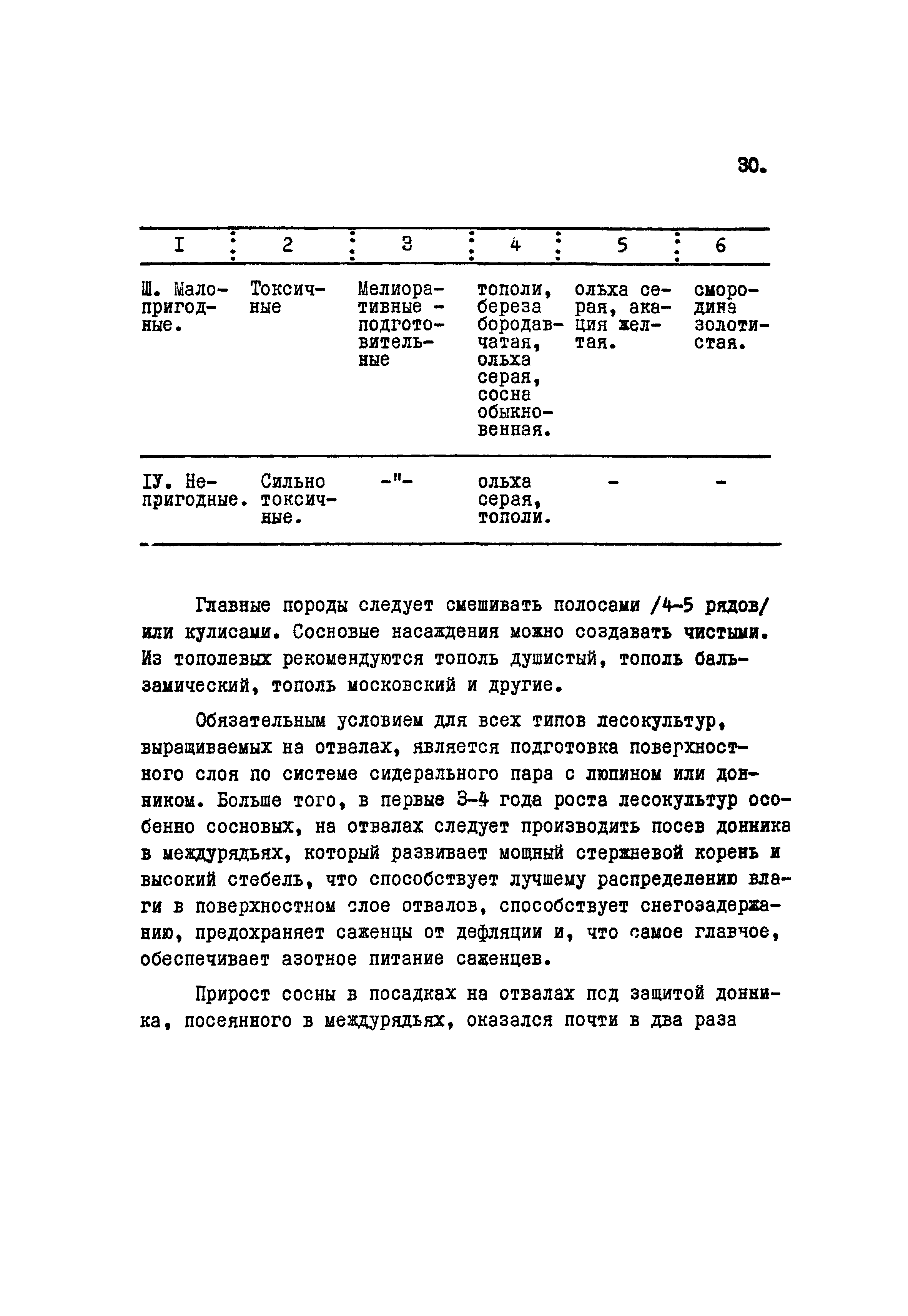 30.

| I | 2 | 3 | 4 | 5 | 6 |
|---|---|---|---|---|---|
| Ш. Малопригодные. | Токсичные | Мелиоративные - подготовительные | тополи, береза бородавчатая, ольха серая, сосна обыкновенная. | ольха серая, акация желтая. | смородина золотистая. |
| IУ. Непригодные. | Сильно токсичные. | -"- | ольха серая, тополи. | - | - |

Главные породы следует смешивать полосами /4-5 рядов/ или кулисами. Сосновые насаждения можно создавать чистыми. Из тополевых рекомендуются тополь душистый, тополь бальзамический, тополь московский и другие.

Обязательным условием для всех типов лесокультур, выращиваемых на отвалах, является подготовка поверхностного слоя по системе сидерального пара с люпином или донником. Больше того, в первые 3-4 года роста лесокультур особенно сосновых, на отвалах следует производить посев донника в междурядьях, который развивает мощный стержневой корень и высокий стебель, что способствует лучшему распределению влаги в поверхностном слое отвалов, способствует снегозадержанию, предохраняет саженцы от дефляции и, что самое главное, обеспечивает азотное питание саженцев.

Прирост сосны в посадках на отвалах под защитой донника, посеянного в междурядьях, оказался почти в два раза